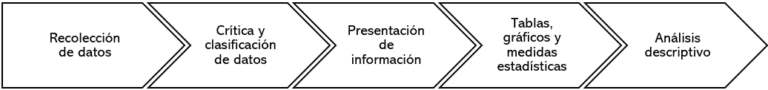 Recolección de datos

Crítica y clasificación de datos

Presentación de información

Tablas, gráficos y medidas estadísticas

Análisis descriptivo